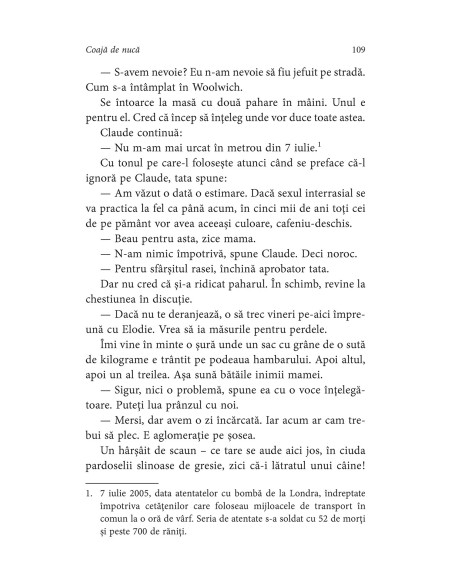 Coajă de nucă 109

— S-avem nevoie? Eu n-am nevoie să fiu jefuit pe stradă. Cum s-a întâmplat în Woolwich.

Se întoarce la masă cu două pahare în mâini. Unul e pentru el. Cred că încep să înțeleg unde vor duce toate astea.

Claude continuă:

— Nu m-am mai urcat în metrou din 7 iulie.$^1$

Cu tonul pe care-l folosește atunci când se preface că-l ignoră pe Claude, tata spune:

— Am văzut o dată o estimare. Dacă sexul interrasial se va practica la fel ca până acum, în cinci mii de ani toți cei de pe pământ vor avea aceeași culoare, cafeniu-deschis.

— Beau pentru asta, zice mama.

— N-am nimic împotrivă, spune Claude. Deci noroc.

— Pentru sfârșitul rasei, închină aprobator tata.

Dar nu cred că și-a ridicat paharul. În schimb, revine la chestiunea în discuție.

— Dacă nu te deranjează, o să trec vineri pe-aici împreună cu Elodie. Vrea să ia măsurile pentru perdele.

Îmi vine în minte o șură unde un sac cu grâne de o sută de kilograme e trântit pe podeaua hambarului. Apoi altul, apoi un al treilea. Așa sună bătăile inimii mamei.

— Sigur, nici o problemă, spune ea cu o voce înțelegătoare. Puteți lua prânzul cu noi.

— Mersi, dar avem o zi încărcată. Iar acum ar cam trebui să plec. E aglomerație pe șosea.

Un hârșâit de scaun – ce tare se aude aici jos, în ciuda pardoselii slinoase de gresie, zici că-i lătratul unui câine!

1. 7 iulie 2005, data atentatelor cu bombă de la Londra, îndreptate împotriva cetățenilor care foloseau mijloacele de transport în comun la o oră de vârf. Seria de atentate s-a soldat cu 52 de morți și peste 700 de răniți.